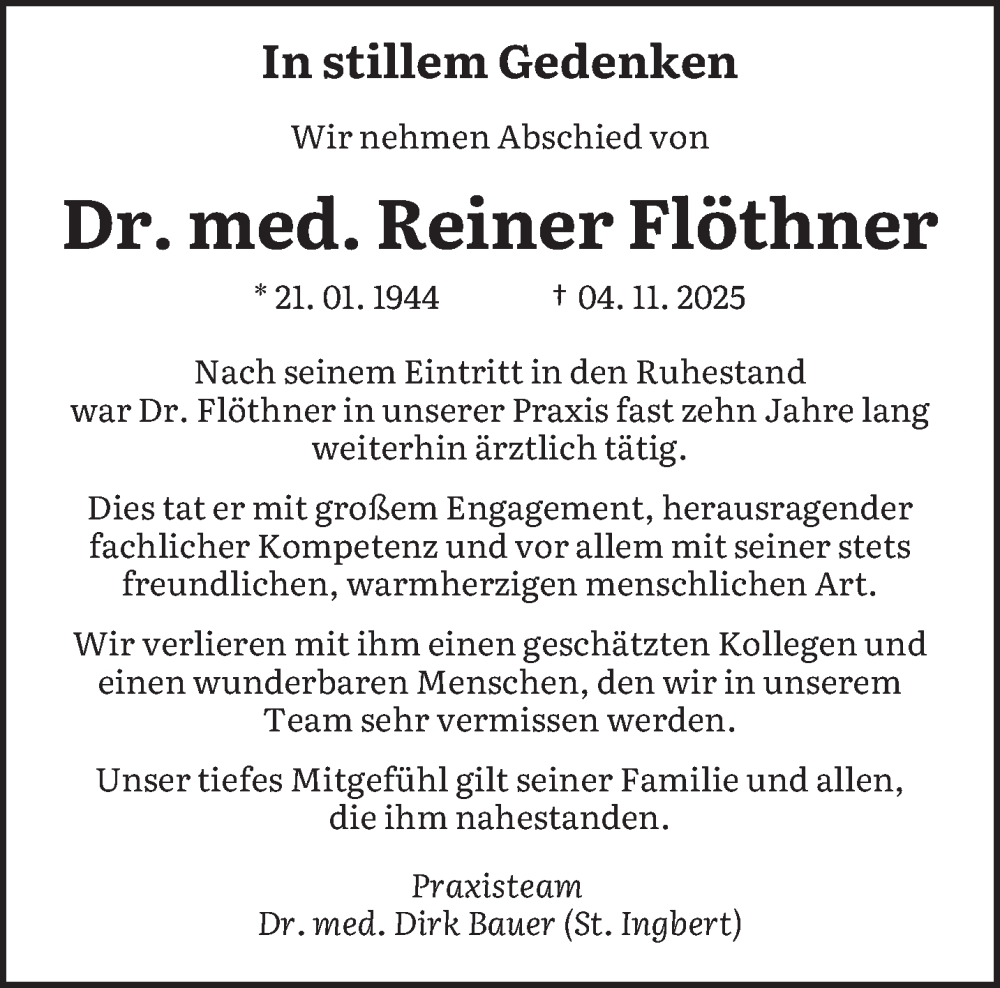 In stillem Gedenken

Wir nehmen Abschied von

Dr. med. Reiner Flöthner

* 21. 01. 1944 † 04. 11. 2025

Nach seinem Eintritt in den Ruhestand war Dr. Flöthner in unserer Praxis fast zehn Jahre lang weiterhin ärztlich tätig.

Dies tat er mit großem Engagement, herausragender fachlicher Kompetenz und vor allem mit seiner stets freundlichen, warmherzigen menschlichen Art.

Wir verlieren mit ihm einen geschätzten Kollegen und einen wunderbaren Menschen, den wir in unserem Team sehr vermissen werden.

Unser tiefes Mitgefühl gilt seiner Familie und allen, die ihm nahestanden.

Praxisteam
Dr. med. Dirk Bauer (St. Ingbert)